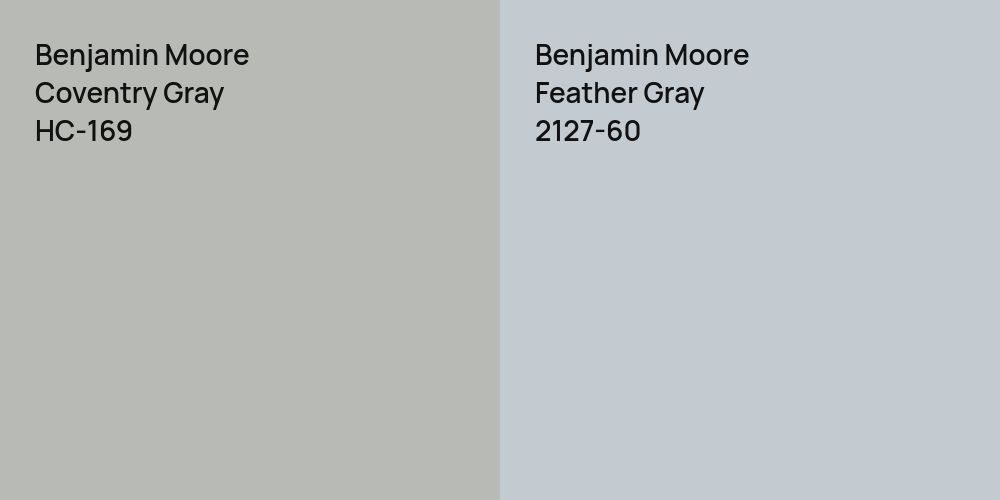 Benjamin Moore
Coventry Gray
HC-169

Benjamin Moore
Feather Gray
2127-60